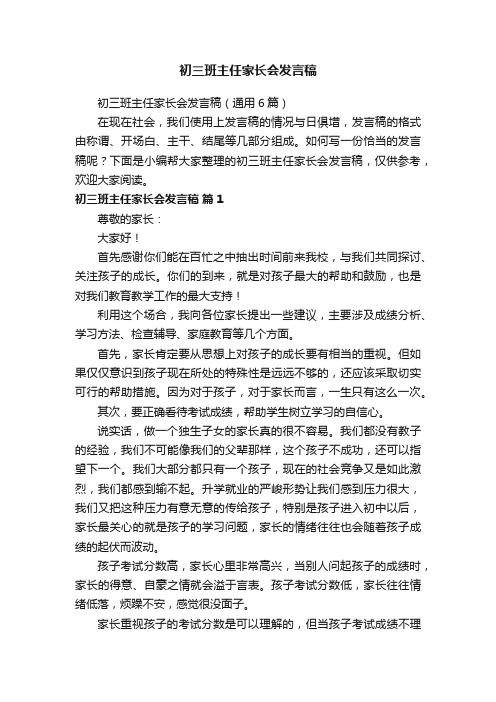 初三班主任家长会发言稿

初三班主任家长会发言稿（通用6篇）

在现在社会，我们使用上发言稿的情况与日俱增，发言稿的格式由称谓、开场白、主干、结尾等几部分组成。如何写一份恰当的发言稿呢？下面是小编帮大家整理的初三班主任家长会发言稿，仅供参考，欢迎大家阅读。

初三班主任家长会发言稿 篇1

尊敬的家长：

大家好！

首先感谢你们能在百忙之中抽出时间前来我校，与我们共同探讨、关注孩子的成长。你们的到来，就是对孩子最大的帮助和鼓励，也是对我们教育教学工作的最大支持！

利用这个场合，我向各位家长提出一些建议，主要涉及成绩分析、学习方法、检查辅导、家庭教育等几个方面。

首先，家长肯定要从思想上对孩子的成长要有相当的重视。但如果仅仅意识到孩子现在所处的特殊性是远远不够的，还应该采取切实可行的帮助措施。因为对于孩子，对于家长而言，一生只有这么一次。

其次，要正确看待考试成绩，帮助学生树立学习的自信心。

说实话，做一个独生子女的家长真的很不容易。我们都没有教子的经验，我们不可能像我们的父辈那样，这个孩子不成功，还可以指望下一个。我们大部分都只有一个孩子，现在的社会竞争又是如此激烈，我们都感到输不起。升学就业的严峻形势让我们感到压力很大，我们又把这种压力有意无意的传给孩子，特别是孩子进入初中以后，家长最关心的就是孩子的学习问题，家长的情绪往往也会随着孩子成绩的起伏而波动。

孩子考试分数高，家长心里非常高兴，当别人问起孩子的成绩时，家长的得意、自豪之情就会溢于言表。孩子考试分数低，家长往往情绪低落，烦躁不安，感觉很没面子。

家长重视孩子的考试分数是可以理解的，但当孩子考试成绩不理